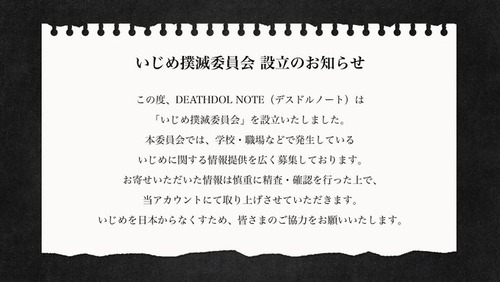 いじめ撲滅委員会 設立のお知らせ

この度、DEATHDOL NOTE（デスドルノート）は
「いじめ撲滅委員会」を設立いたしました。
本委員会では、学校・職場などで発生している
いじめに関する情報提供を広く募集しております。
お寄せいただいた情報は慎重に精査・確認を行った上で、
当アカウントにて取り上げさせていただきます。
いじめを日本からなくすため、皆さまのご協力をお願いいたします。